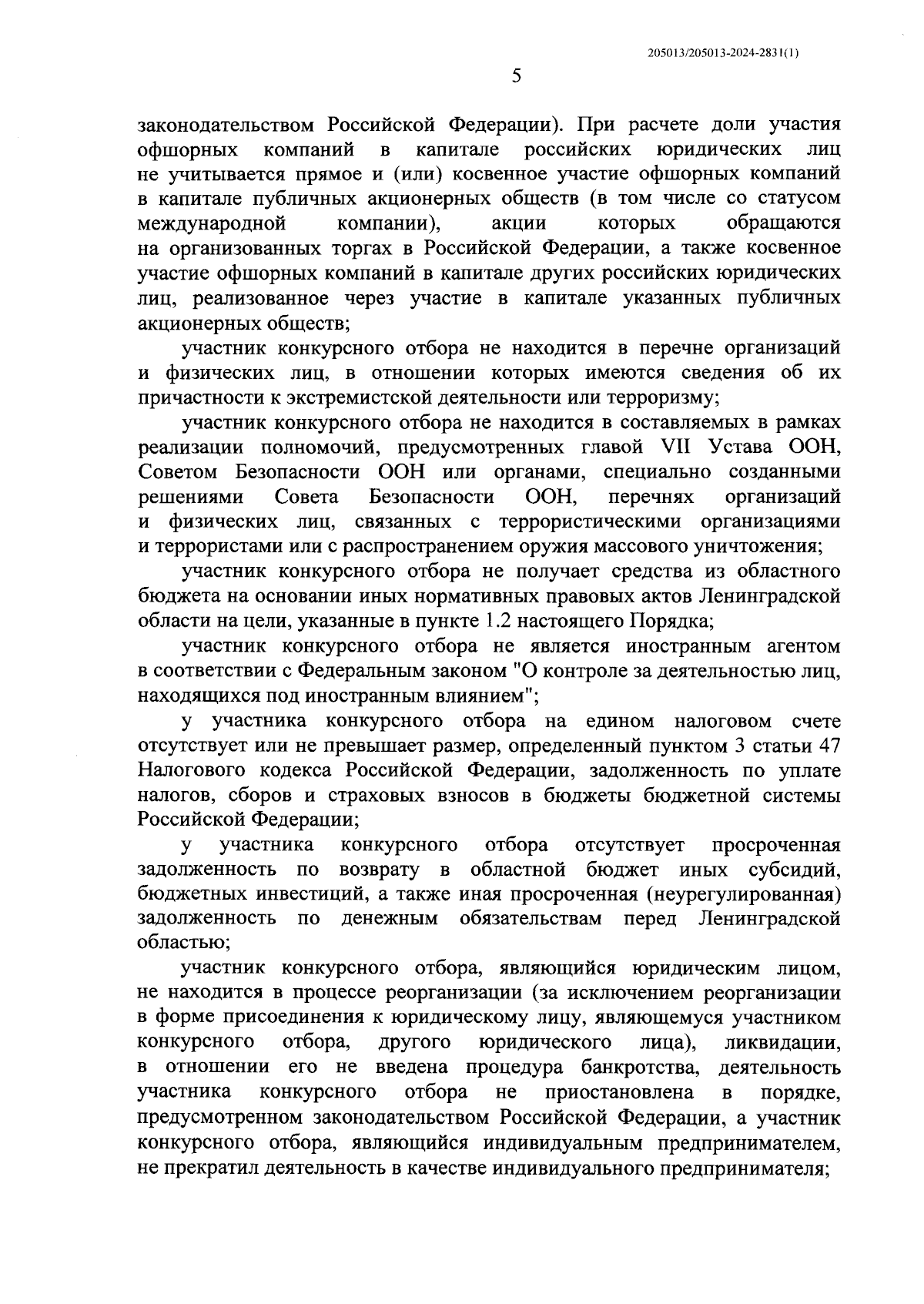 205013/205013-2024-2831(1)

5

законодательством Российской Федерации). При расчете доли участия офшорных компаний в капитале российских юридических лиц не учитывается прямое и (или) косвенное участие офшорных компаний в капитале публичных акционерных обществ (в том числе со статусом международной компании), акции которых обращаются на организованных торгах в Российской Федерации, а также косвенное участие офшорных компаний в капитале других российских юридических лиц, реализованное через участие в капитале указанных публичных акционерных обществ;

участник конкурсного отбора не находится в перечне организаций и физических лиц, в отношении которых имеются сведения об их причастности к экстремистской деятельности или терроризму;

участник конкурсного отбора не находится в составляемых в рамках реализации полномочий, предусмотренных главой VII Устава ООН, Советом Безопасности ООН или органами, специально созданными решениями Совета Безопасности ООН, перечнях организаций и физических лиц, связанных с террористическими организациями и террористами или с распространением оружия массового уничтожения;

участник конкурсного отбора не получает средства из областного бюджета на основании иных нормативных правовых актов Ленинградской области на цели, указанные в пункте 1.2 настоящего Порядка;

участник конкурсного отбора не является иностранным агентом в соответствии с Федеральным законом "О контроле за деятельностью лиц, находящихся под иностранным влиянием";

у участника конкурсного отбора на едином налоговом счете отсутствует или не превышает размер, определенный пунктом 3 статьи 47 Налогового кодекса Российской Федерации, задолженность по уплате налогов, сборов и страховых взносов в бюджеты бюджетной системы Российской Федерации;

у участника конкурсного отбора отсутствует просроченная задолженность по возврату в областной бюджет иных субсидий, бюджетных инвестиций, а также иная просроченная (неурегулированная) задолженность по денежным обязательствам перед Ленинградской областью;

участник конкурсного отбора, являющийся юридическим лицом, не находится в процессе реорганизации (за исключением реорганизации в форме присоединения к юридическому лицу, являющемуся участником конкурсного отбора, другого юридического лица), ликвидации, в отношении его не введена процедура банкротства, деятельность участника конкурсного отбора не приостановлена в порядке, предусмотренном законодательством Российской Федерации, а участник конкурсного отбора, являющийся индивидуальным предпринимателем, не прекратил деятельность в качестве индивидуального предпринимателя;